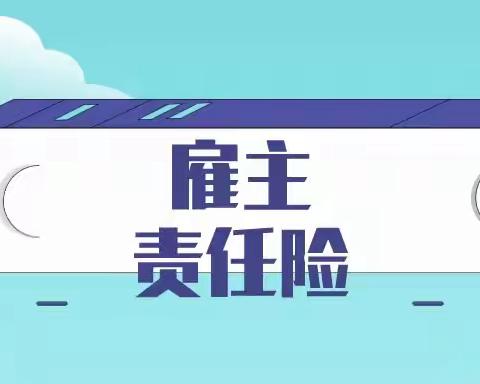 雇主
责任险